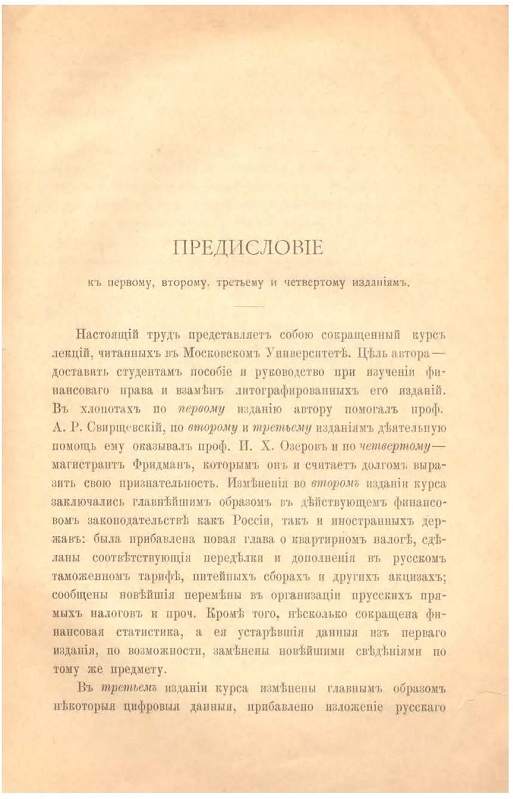 ПРЕДИСЛОВІЕ

къ первому, второму, третьему и четвертому изданіямъ.

Настоящій трудъ представляетъ собою сокращенный курсъ лекцій, читанныхъ въ Московскомъ Университетѣ. Цѣль автора— доставить студентамъ пособіе и руководство при изученіи финансоваго права и взамѣнъ литографированныхъ его изданій. Въ хлопотахъ по первому изданію автору помогалъ проф. А. Р. Свирщевскій, по второму и третьему изданіямъ дѣятельную помощь ему оказывалъ проф. И. Х. Озеровъ и по четвертому— магистрантъ Фридманъ, которымъ онъ и считаетъ долгомъ выразить свою признательность. Измѣненія во второмъ изданіи курса заключались главнѣйшимъ образомъ въ дѣйствующемъ финансовомъ законодательствѣ какъ Россіи, такъ и иностранныхъ державъ: была прибавлена новая глава о квартирномъ налогѣ, сдѣланы соотвѣтствующія передѣлки и дополненія въ русскомъ таможенномъ тарифѣ, питейныхъ сборахъ и другихъ акцизахъ; сообщены новѣйшія перемѣны въ организаціи прусскихъ прямыхъ налоговъ и проч. Кромѣ того, нѣсколько сокращена финансовая статистика, а ея устарѣвшія данныя изъ перваго изданія, по возможности, замѣнены новѣйшими свѣдѣніями по тому же предмету.

Въ третьемъ изданіи курса измѣнены главнымъ образомъ нѣкоторыя цифровыя данныя, прибавлено изложеніе русскаго